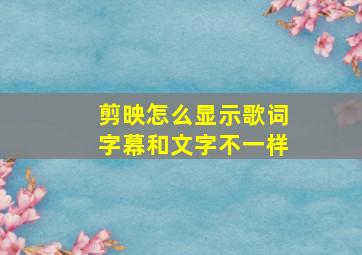 剪映怎么显示歌词字幕和文字不一样